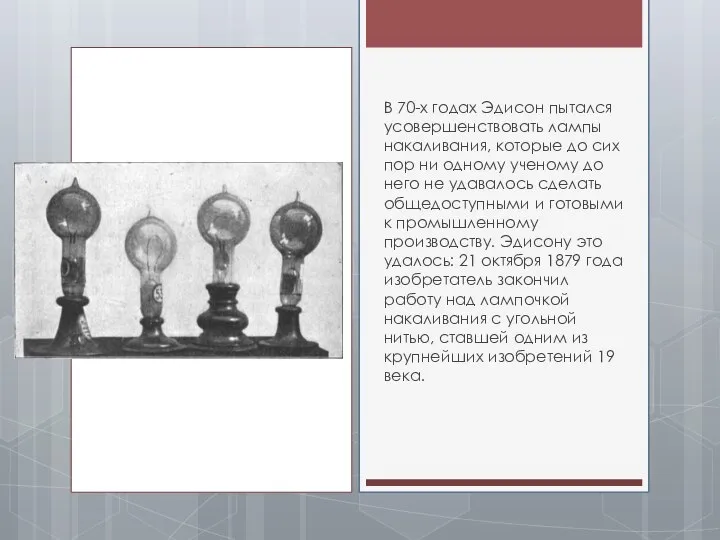 В 70-х годах Эдисон пытался усовершенствовать лампы накаливания, которые до сих пор ни одному ученому до него не удавалось сделать общедоступными и готовыми к промышленному производству. Эдисону это удалось: 21 октября 1879 года изобретатель закончил работу над лампочкой накаливания с угольной нитью, ставшей одним из крупнейших изобретений 19 века.